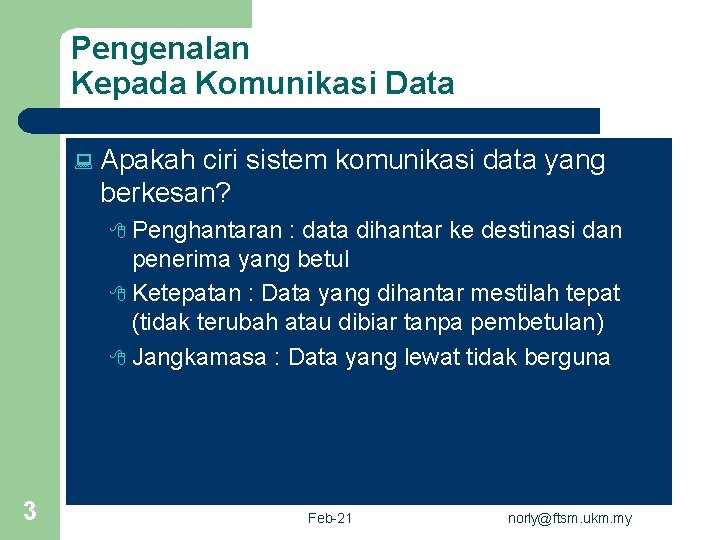 Pengenalan
Kepada Komunikasi Data

Apakah ciri sistem komunikasi data yang berkesan?

Penghantaran : data dihantar ke destinasi dan penerima yang betul

Ketepatan : Data yang dihantar mestilah tepat (tidak terubah atau dibiar tanpa pembetulan)

Jangkamasa : Data yang lewat tidak berguna

3

Feb-21

norly@ftsm.ukm.my